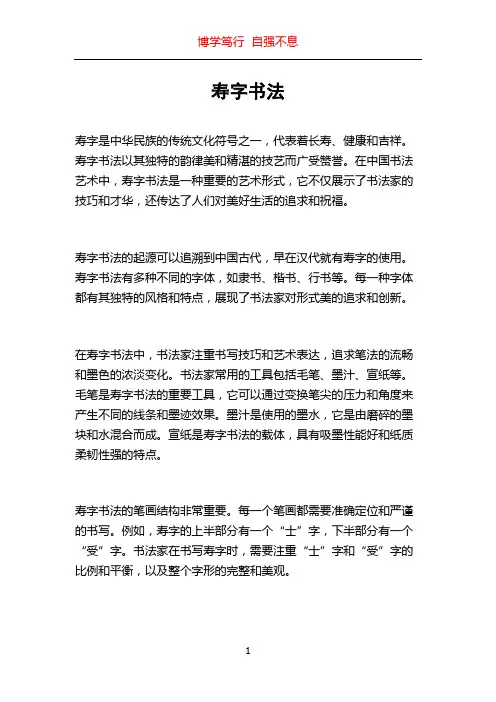 博学笃行 自强不息

寿字书法

寿字是中华民族的传统文化符号之一，代表着长寿、健康和吉祥。寿字书法以其独特的韵律美和精湛的技艺而广受赞誉。在中国书法艺术中，寿字书法是一种重要的艺术形式，它不仅展示了书法家的技巧和才华，还传达了人们对美好生活的追求和祝福。

寿字书法的起源可以追溯到中国古代，早在汉代就有寿字的使用。寿字书法有多种不同的字体，如隶书、楷书、行书等。每一种字体都有其独特的风格和特点，展现了书法家对形式美的追求和创新。

在寿字书法中，书法家注重书写技巧和艺术表达，追求笔法的流畅和墨色的浓淡变化。书法家常用的工具包括毛笔、墨汁、宣纸等。毛笔是寿字书法的重要工具，它可以通过变换笔尖的压力和角度来产生不同的线条和墨迹效果。墨汁是使用的墨水，它是由磨碎的墨块和水混合而成。宣纸是寿字书法的载体，具有吸墨性能好和纸质柔韧性强的特点。

寿字书法的笔画结构非常重要。每一个笔画都需要准确定位和严谨的书写。例如，寿字的上半部分有一个“士”字，下半部分有一个“受”字。书法家在书写寿字时，需要注重“士”字和“受”字的比例和平衡，以及整个字形的完整和美观。

1